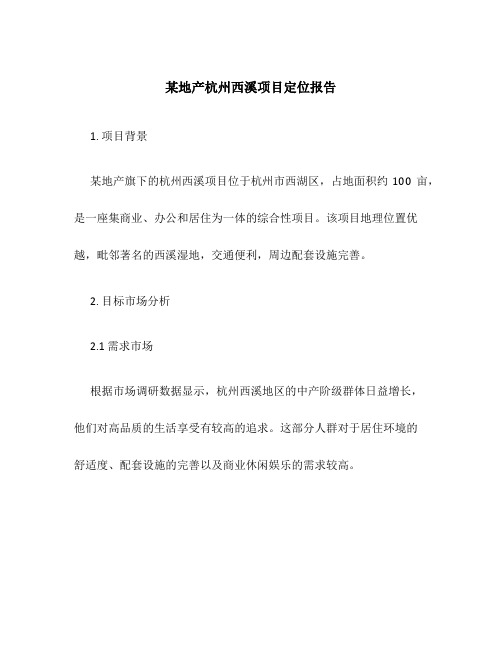 某地产杭州西溪项目定位报告

1. 项目背景

某地产旗下的杭州西溪项目位于杭州市西湖区，占地面积约 100 亩，是一座集商业、办公和居住为一体的综合性项目。该项目地理位置优越，毗邻著名的西溪湿地，交通便利，周边配套设施完善。

2. 目标市场分析

2.1 需求市场

根据市场调研数据显示，杭州西溪地区的中产阶级群体日益增长，他们对高品质的生活享受有较高的追求。这部分人群对于居住环境的舒适度、配套设施的完善以及商业休闲娱乐的需求较高。